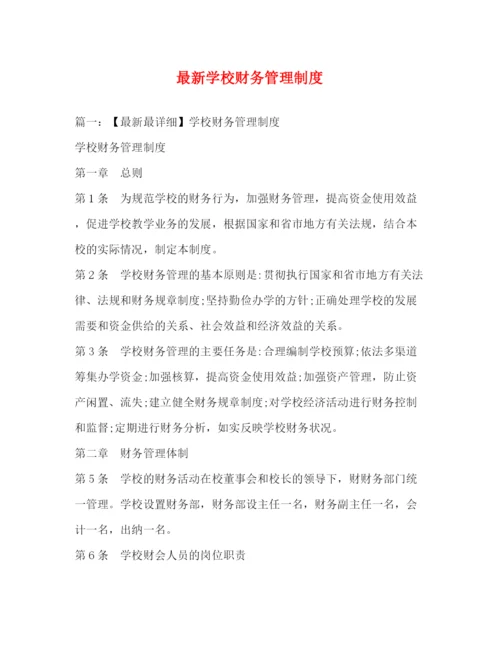 最新学校财务管理制度

篇一：【最新最详细】学校财务管理制度

学校财务管理制度

第一章 总则

第1条 为规范学校的财务行为，加强财务管理，提高资金使用效益，促进学校教学业务的发展，根据国家和省市地方有关法规，结合本校的实际情况，制定本制度。

第2条 学校财务管理的基本原则是:贯彻执行国家和省市地方有关法律、法规和财务规章制度;坚持勤俭办学的方针;正确处理学校的发展需要和资金供给的关系、社会效益和经济效益的关系。

第3条 学校财务管理的主要任务是:合理编制学校预算;依法多渠道筹集办学资金;加强核算，提高资金使用效益;加强资产管理，防止资产闲置、流失;建立健全财务规章制度;对学校经济活动进行财务控制和监督;定期进行财务分析，如实反映学校财务状况。

第二章 财务管理体制

第5条 学校的财务活动在校董事会和校长的领导下，财财务部门统一管理。学校设置财务部，财务部设主任一名，财务副主任一名，会计一名，出纳一名。

第6条 学校财会人员的岗位职责